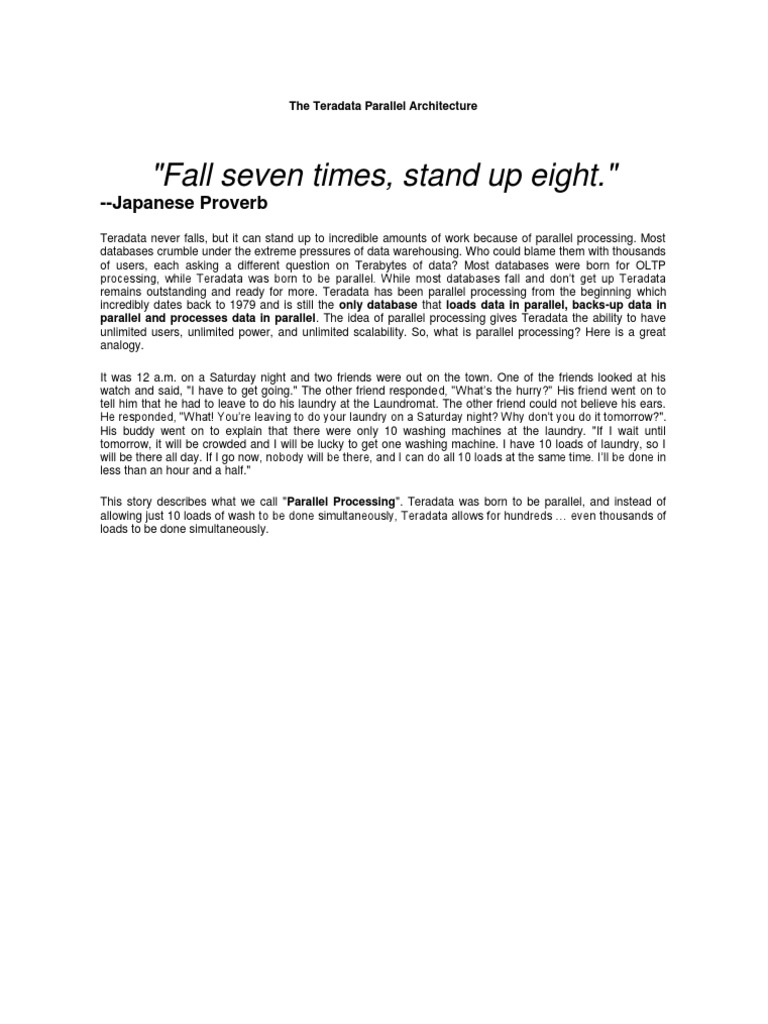 The Teradata Parallel Architecture

"Fall seven times, stand up eight."
--Japanese Proverb

Teradata never falls, but it can stand up to incredible amounts of work because of parallel processing. Most databases crumble under the extreme pressures of data warehousing. Who could blame them with thousands of users, each asking a different question on Terabytes of data? Most databases were born for OLTP processing, while Teradata was born to be parallel. While most databases fall and don't get up Teradata remains outstanding and ready for more. Teradata has been parallel processing from the beginning which incredibly dates back to 1979 and is still the only database that loads data in parallel, backs-up data in parallel and processes data in parallel. The idea of parallel processing gives Teradata the ability to have unlimited users, unlimited power, and unlimited scalability. So, what is parallel processing? Here is a great analogy.

It was 12 a.m. on a Saturday night and two friends were out on the town. One of the friends looked at his watch and said, "I have to get going." The other friend responded, "What's the hurry?" His friend went on to tell him that he had to leave to do his laundry at the Laundromat. The other friend could not believe his ears. He responded, "What! You're leaving to do your laundry on a Saturday night? Why don't you do it tomorrow?". His buddy went on to explain that there were only 10 washing machines at the laundry. "If I wait until tomorrow, it will be crowded and I will be lucky to get one washing machine. I have 10 loads of laundry, so I will be there all day. If I go now, nobody will be there, and I can do all 10 loads at the same time. I'll be done in less than an hour and a half."

This story describes what we call "Parallel Processing". Teradata was born to be parallel, and instead of allowing just 10 loads of wash to be done simultaneously, Teradata allows for hundreds … even thousands of loads to be done simultaneously.